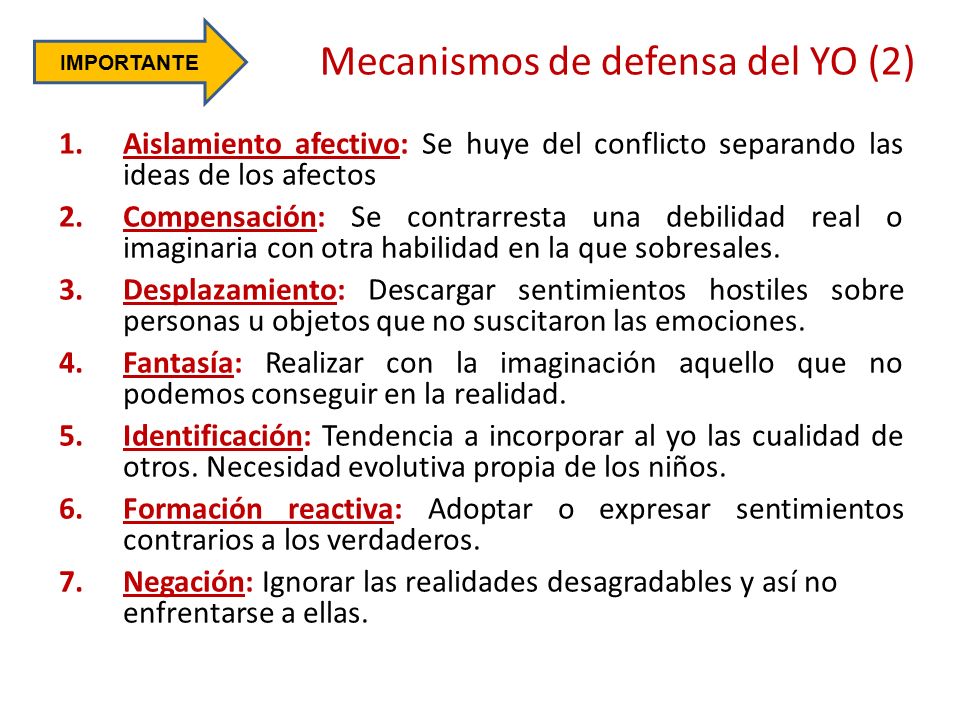 IMPORTANTE

Mecanismos de defensa del YO (2)

1. Aislamiento afectivo: Se huye del conflicto separando las ideas de los afectos

2. Compensación: Se contrarresta una debilidad real o imaginaria con otra habilidad en la que sobresales.

3. Desplazamiento: Descargar sentimientos hostiles sobre personas u objetos que no suscitaron las emociones.

4. Fantasía: Realizar con la imaginación aquello que no podemos conseguir en la realidad.

5. Identificación: Tendencia a incorporar al yo las cualidad de otros. Necesidad evolutiva propia de los niños.

6. Formación reactiva: Adoptar o expresar sentimientos contrarios a los verdaderos.

7. Negación: Ignorar las realidades desagradables y así no enfrentarse a ellas.